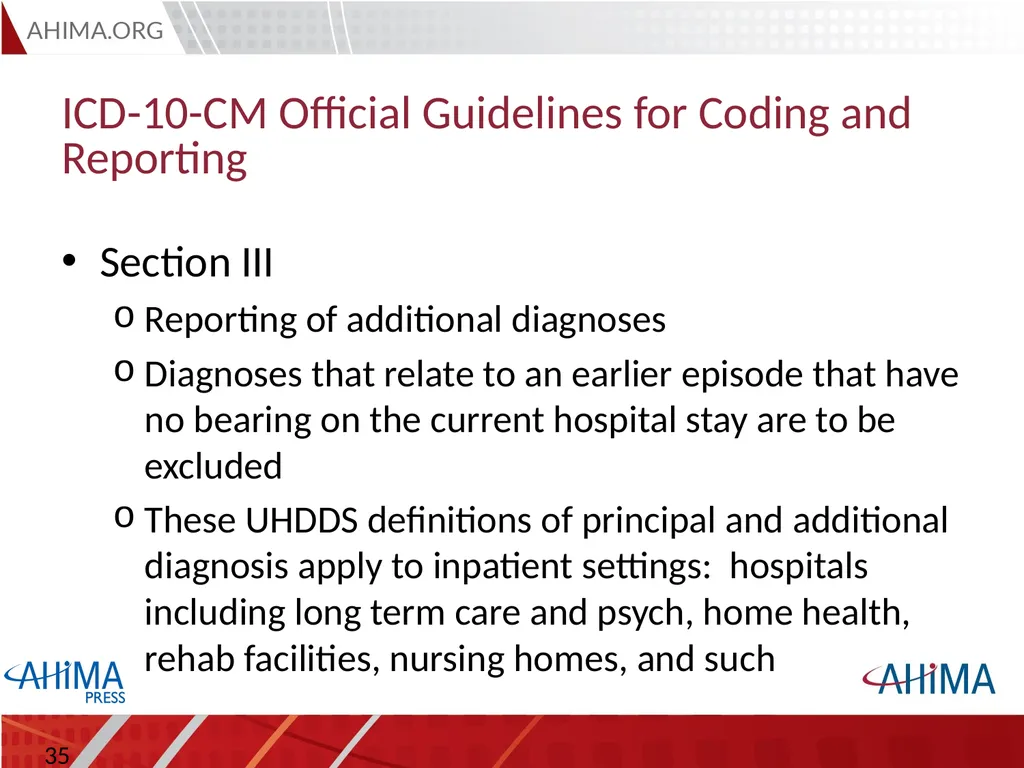 AHIMA.ORG

ICD-10-CM Official Guidelines for Coding and Reporting

• Section III
o Reporting of additional diagnoses
o Diagnoses that relate to an earlier episode that have no bearing on the current hospital stay are to be excluded
o These UHDDS definitions of principal and additional diagnosis apply to inpatient settings: hospitals including long term care and psych, home health, rehab facilities, nursing homes, and such

AHIMA PRESS

AHIMA

35